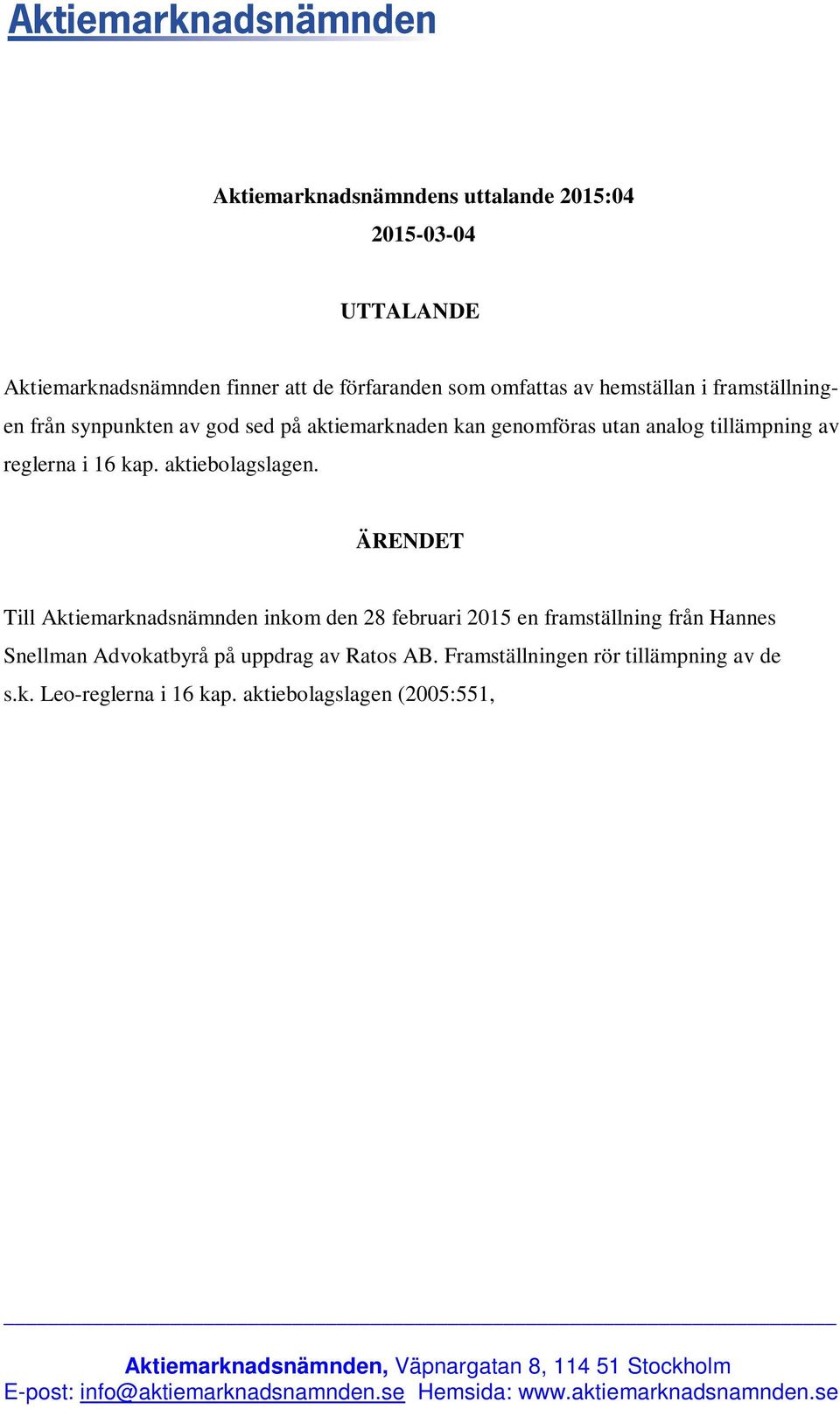 Aktiemarknadsnämnden

Aktiemarknadsnämndens uttalande 2015:04
2015-03-04

UTTALANDE

Aktiemarknadsnämnden finner att de förfaranden som omfattas av hemställan i framställningen från synpunkten av god sed på aktiemarknaden kan genomföras utan analog tillämpning av reglerna i 16 kap. aktiebolagslagen.

ÄRENDET

Till Aktiemarknadsnämnden inkom den 28 februari 2015 en framställning från Hannes Snellman Advokatbyrå på uppdrag av Ratos AB. Framställningen rör tillämpning av de s.k. Leo-reglerna i 16 kap. aktiebolagslagen (2005:551,

Aktiemarknadsnämnden, Väpnargatan 8, 114 51 Stockholm
E-post: info@aktiemarknadsnamnden.se Hemsida: www.aktiemarknadsnamnden.se